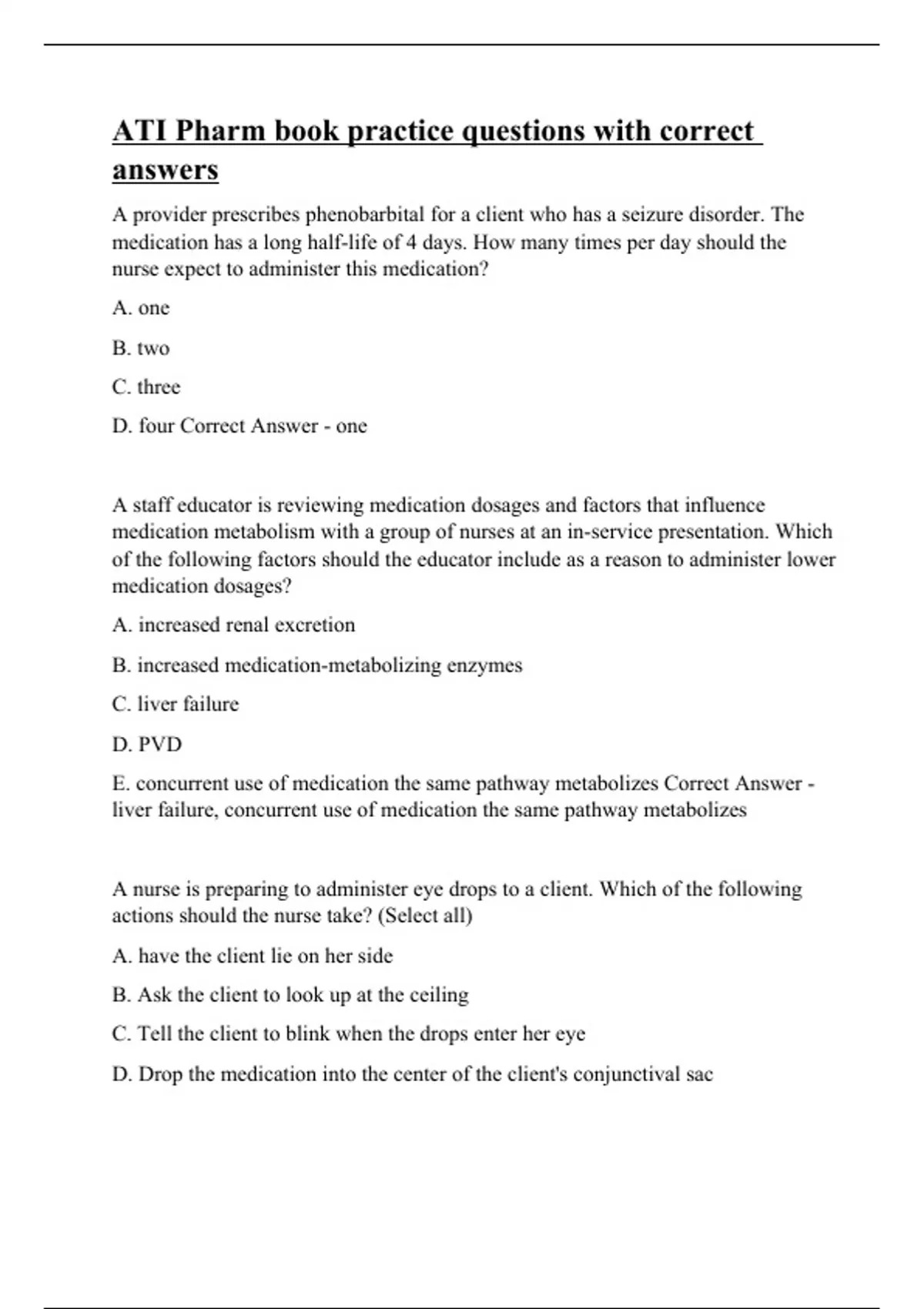 ATI Pharm book practice questions with correct answers

A provider prescribes phenobarbital for a client who has a seizure disorder. The medication has a long half-life of 4 days. How many times per day should the nurse expect to administer this medication?

A. one

B. two

C. three

D. four Correct Answer - one

A staff educator is reviewing medication dosages and factors that influence medication metabolism with a group of nurses at an in-service presentation. Which of the following factors should the educator include as a reason to administer lower medication dosages?

A. increased renal excretion

B. increased medication-metabolizing enzymes

C. liver failure

D. PVD

E. concurrent use of medication the same pathway metabolizes Correct Answer - liver failure, concurrent use of medication the same pathway metabolizes

A nurse is preparing to administer eye drops to a client. Which of the following actions should the nurse take? (Select all)

A. have the client lie on her side

B. Ask the client to look up at the ceiling

C. Tell the client to blink when the drops enter her eye

D. Drop the medication into the center of the client's conjunctival sac